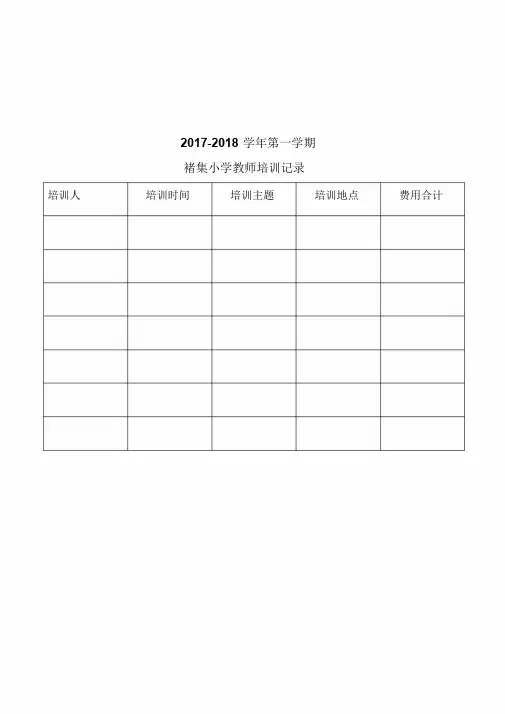 2017-2018 学年第一学期

褚集小学教师培训记录

| 培训人 | 培训时间 | 培训主题 | 培训地点 | 费用合计 |
|---|---|---|---|---|
| | | | | |
| | | | | |
| | | | | |
| | | | | |
| | | | | |
| | | | | |
| | | | | |